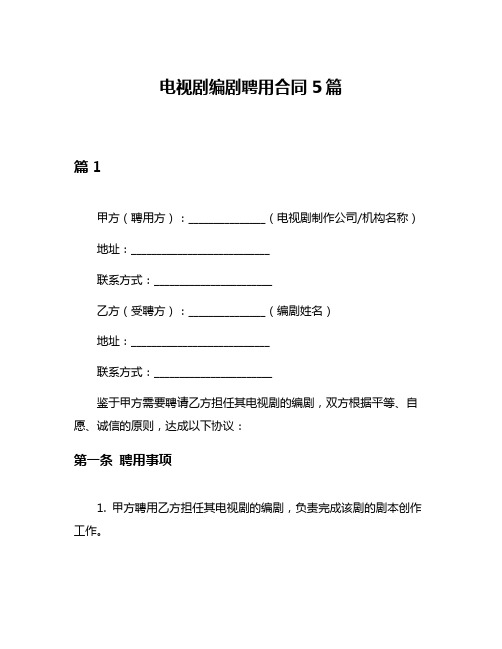 电视剧编剧聘用合同 5 篇

篇 1

甲方（聘用方）：______________（电视剧制作公司/机构名称）

地址：__________________________

联系方式：______________________

乙方（受聘方）：______________（编剧姓名）

地址：__________________________

联系方式：______________________

鉴于甲方需要聘请乙方担任其电视剧的编剧，双方根据平等、自愿、诚信的原则，达成以下协议：

第一条 聘用事项

1. 甲方聘用乙方担任其电视剧的编剧，负责完成该剧的剧本创作工作。